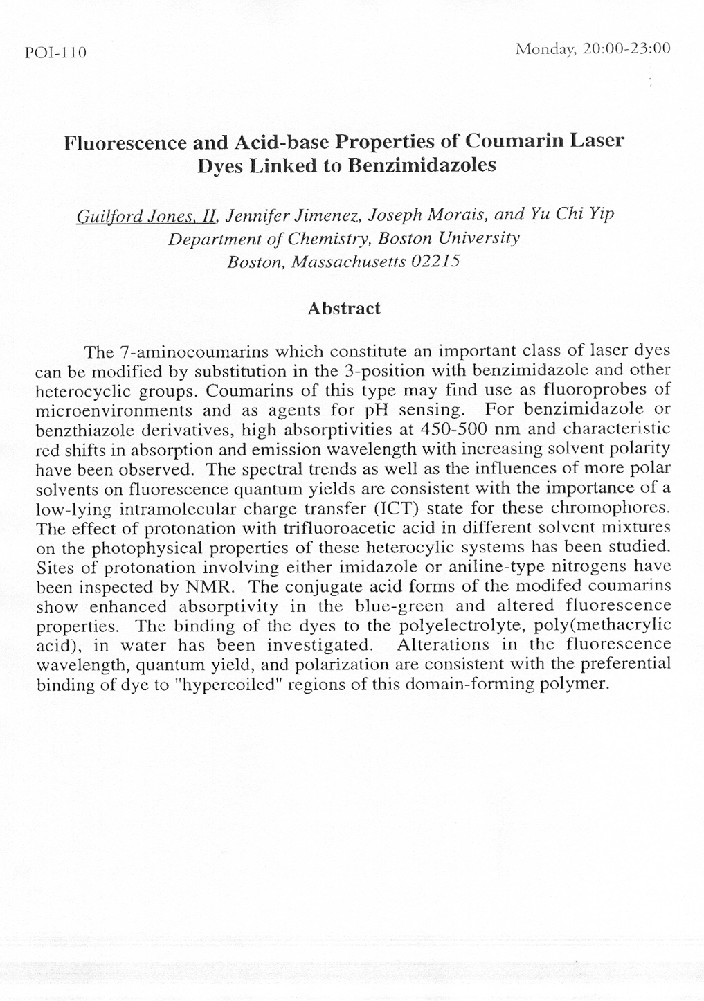 POI-110 Monday, 20:00-23:00

Fluorescence and Acid-base Properties of Coumarin Laser Dyes Linked to Benzimidazoles

Guilford Jones, II, Jennifer Jimenez, Joseph Morais, and Yu Chi Yip
Department of Chemistry, Boston University
Boston, Massachusetts 02215

Abstract

The 7-aminocoumarins which constitute an important class of laser dyes can be modified by substitution in the 3-position with benzimidazole and other heterocyclic groups. Coumarins of this type may find use as fluoroprobes of microenvironments and as agents for pH sensing. For benzimidazole or benzthiazole derivatives, high absorptivities at 450-500 nm and characteristic red shifts in absorption and emission wavelength with increasing solvent polarity have been observed. The spectral trends as well as the influences of more polar solvents on fluorescence quantum yields are consistent with the importance of a low-lying intramolecular charge transfer (ICT) state for these chromophores. The effect of protonation with trifluoroacetic acid in different solvent mixtures on the photophysical properties of these heterocylic systems has been studied. Sites of protonation involving either imidazole or aniline-type nitrogens have been inspected by NMR. The conjugate acid forms of the modifed coumarins show enhanced absorptivity in the blue-green and altered fluorescence properties. The binding of the dyes to the polyelectrolyte, poly(methacrylic acid), in water has been investigated. Alterations in the fluorescence wavelength, quantum yield, and polarization are consistent with the preferential binding of dye to "hypercoiled" regions of this domain-forming polymer.